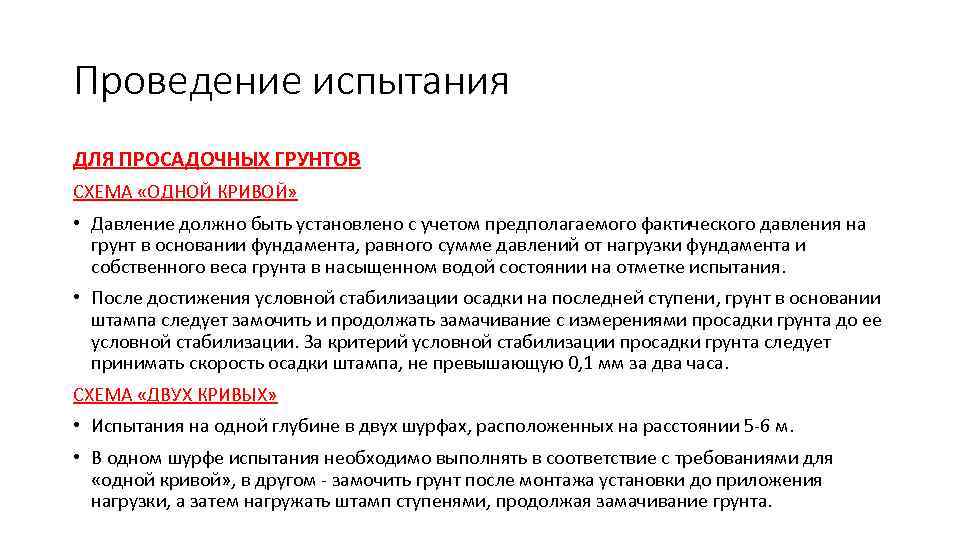 Проведение испытания

ДЛЯ ПРОСАДОЧНЫХ ГРУНТОВ

СХЕМА «ОДНОЙ КРИВОЙ»

• Давление должно быть установлено с учетом предполагаемого фактического давления на грунт в основании фундамента, равного сумме давлений от нагрузки фундамента и собственного веса грунта в насыщенном водой состоянии на отметке испытания.

• После достижения условной стабилизации осадки на последней ступени, грунт в основании штампа следует замочить и продолжать замачивание с измерениями просадки грунта до ее условной стабилизации. За критерий условной стабилизации просадки грунта следует принимать скорость осадки штампа, не превышающую 0,1 мм за два часа.

СХЕМА «ДВУХ КРИВЫХ»

• Испытания на одной глубине в двух шурфах, расположенных на расстоянии 5-6 м.

• В одном шурфе испытания необходимо выполнять в соответствие с требованиями для «одной кривой», в другом - замочить грунт после монтажа установки до приложения нагрузки, а затем нагружать штамп ступенями, продолжая замачивание грунта.